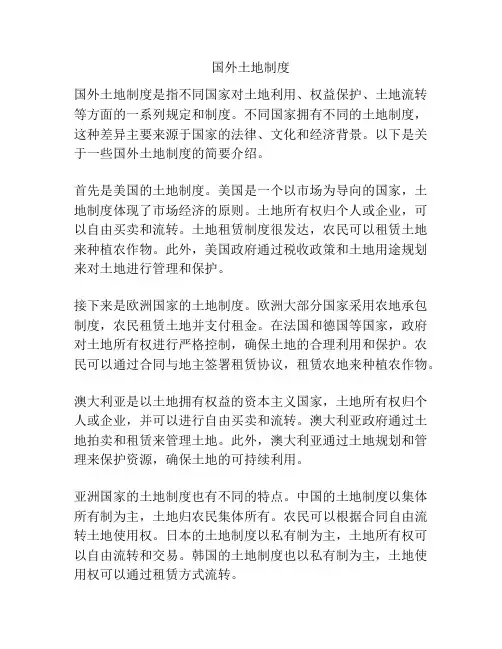 国外土地制度

国外土地制度是指不同国家对土地利用、权益保护、土地流转等方面的一系列规定和制度。不同国家拥有不同的土地制度，这种差异主要来源于国家的法律、文化和经济背景。以下是关于一些国外土地制度的简要介绍。

首先是美国的土地制度。美国是一个以市场为导向的国家，土地制度体现了市场经济的原则。土地所有权归个人或企业，可以自由买卖和流转。土地租赁制度很发达，农民可以租赁土地来种植农作物。此外，美国政府通过税收政策和土地用途规划来对土地进行管理和保护。

接下来是欧洲国家的土地制度。欧洲大部分国家采用农地承包制度，农民租赁土地并支付租金。在法国和德国等国家，政府对土地所有权进行严格控制，确保土地的合理利用和保护。农民可以通过合同与地主签署租赁协议，租赁农地来种植农作物。

澳大利亚是以土地拥有权益的资本主义国家，土地所有权归个人或企业，并可以进行自由买卖和流转。澳大利亚政府通过土地拍卖和租赁来管理土地。此外，澳大利亚通过土地规划和管理来保护资源，确保土地的可持续利用。

亚洲国家的土地制度也有不同的特点。中国的土地制度以集体所有制为主，土地归农民集体所有。农民可以根据合同自由流转土地使用权。日本的土地制度以私有制为主，土地所有权可以自由流转和交易。韩国的土地制度也以私有制为主，土地使用权可以通过租赁方式流转。